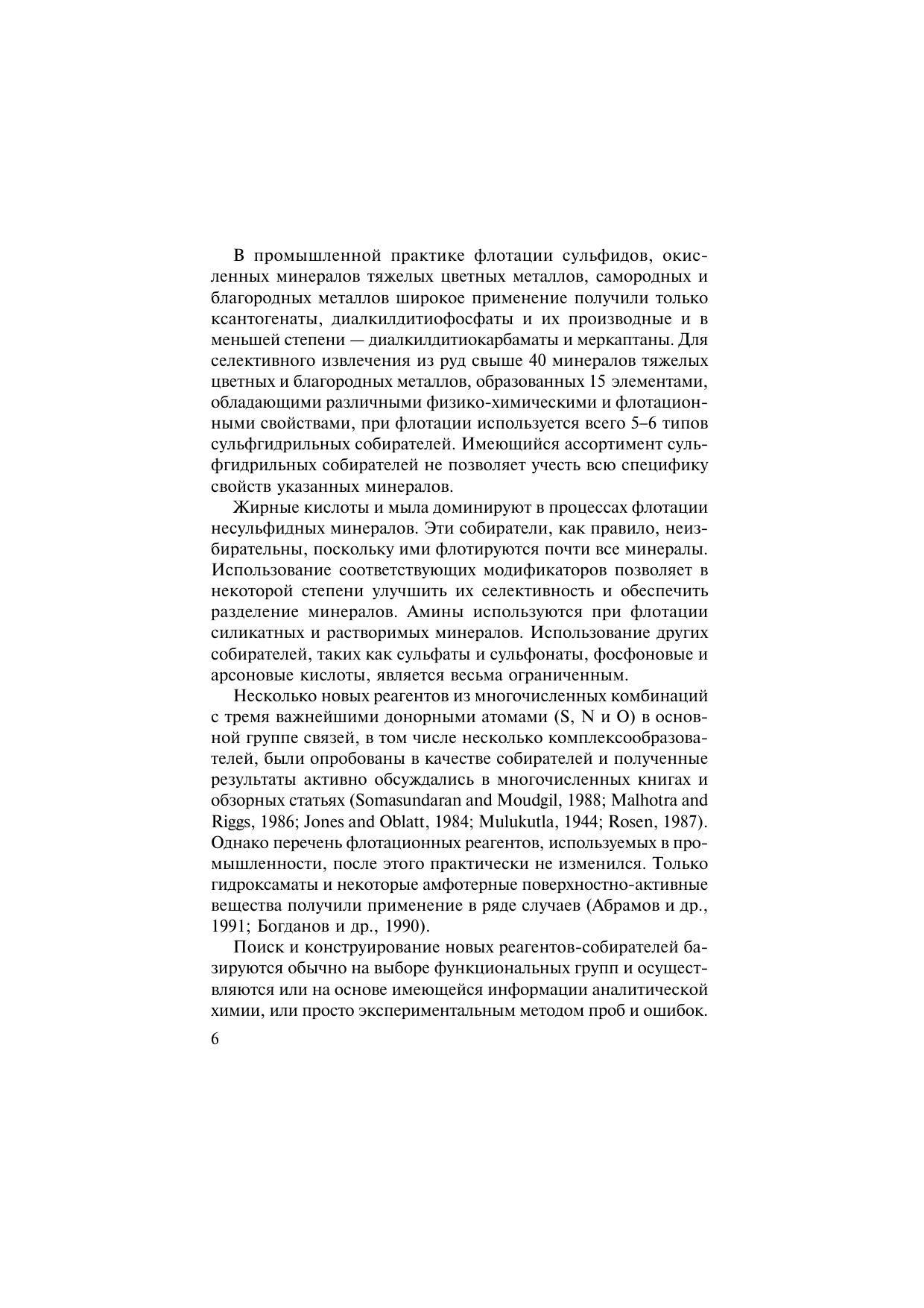 В промышленной практике флотации сульфидов, окисленных минералов тяжелых цветных металлов, самородных и благородных металлов широкое применение получили только ксантогенаты, диалкилдитиофосфаты и их производные и в меньшей степени — диалкилдитиокарбаматы и меркаптаны. Для селективного извлечения из руд свыше 40 минералов тяжелых цветных и благородных металлов, образованных 15 элементами, обладающими различными физико-химическими и флотационными свойствами, при флотации используется всего 5–6 типов сульфгидрильных собирателей. Имеющийся ассортимент сульфгидрильных собирателей не позволяет учесть всю специфику свойств указанных минералов.

Жирные кислоты и мыла доминируют в процессах флотации несульфидных минералов. Эти собиратели, как правило, неизбирательны, поскольку ими флотируются почти все минералы. Использование соответствующих модификаторов позволяет в некоторой степени улучшить их селективность и обеспечить разделение минералов. Амины используются при флотации силикатных и растворимых минералов. Использование других собирателей, таких как сульфаты и сульфонаты, фосфоновые и арсоновые кислоты, является весьма ограниченным.

Несколько новых реагентов из многочисленных комбинаций с тремя важнейшими донорными атомами (S, N и O) в основной группе связей, в том числе несколько комплексообразователей, были опробованы в качестве собирателей и полученные результаты активно обсуждались в многочисленных книгах и обзорных статьях (Somasundaran and Moudgil, 1988; Malhotra and Riggs, 1986; Jones and Oblatt, 1984; Mulukutla, 1944; Rosen, 1987). Однако перечень флотационных реагентов, используемых в промышленности, после этого практически не изменился. Только гидроксаматы и некоторые амфотерные поверхностно-активные вещества получили применение в ряде случаев (Абрамов и др., 1991; Богданов и др., 1990).

Поиск и конструирование новых реагентов-собирателей базируются обычно на выборе функциональных групп и осуществляются или на основе имеющейся информации аналитической химии, или просто экспериментальным методом проб и ошибок.

6